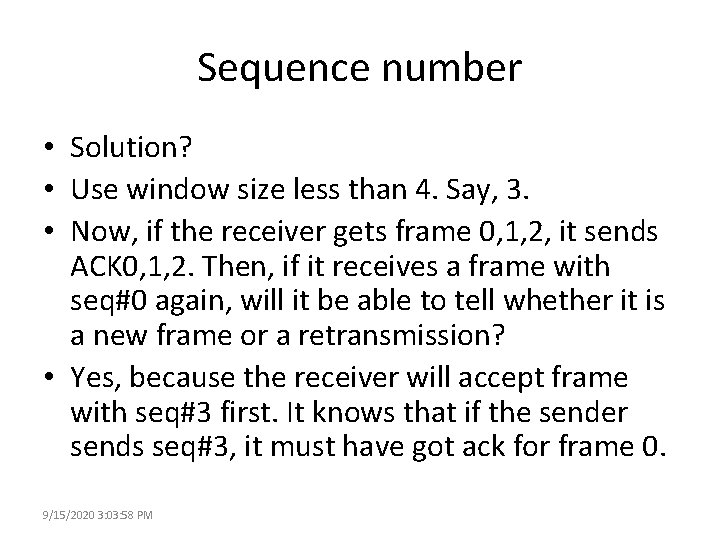 Sequence number

• Solution?
• Use window size less than 4. Say, 3.
• Now, if the receiver gets frame 0,1,2, it sends ACK0,1,2. Then, if it receives a frame with seq#0 again, will it be able to tell whether it is a new frame or a retransmission?
• Yes, because the receiver will accept frame with seq#3 first. It knows that if the sender sends seq#3, it must have got ack for frame 0.

9/15/2020 3:03:58 PM